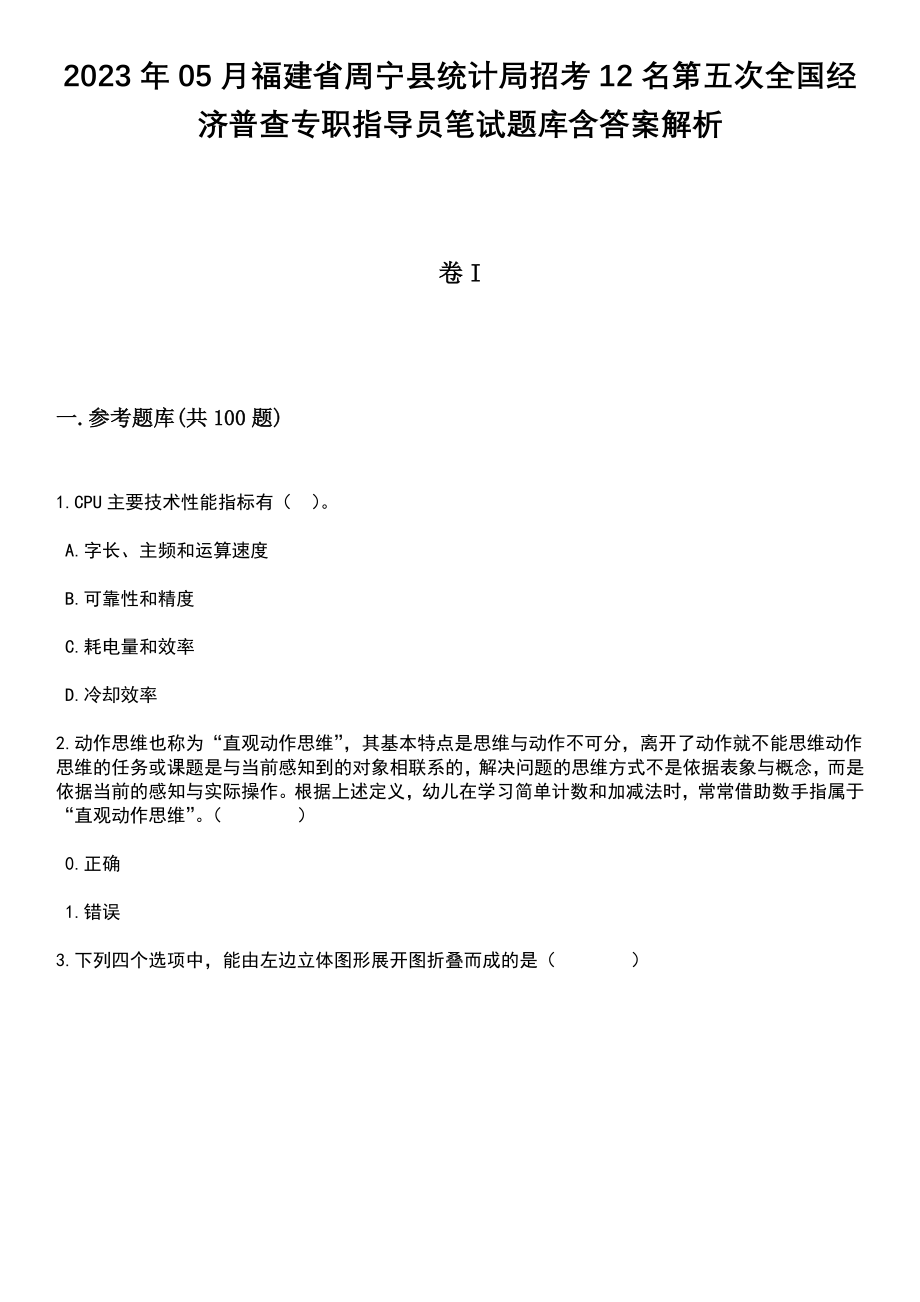 2023年05月福建省周宁县统计局招考12名第五次全国经济普查专职指导员笔试题库含答案解析

卷I

一.参考题库(共100题)

1.CPU主要技术性能指标有（ ）。

A.字长、主频和运算速度

B.可靠性和精度

C.耗电量和效率

D.冷却效率

2.动作思维也称为“直观动作思维”，其基本特点是思维与动作不可分，离开了动作就不能思维动作思维的任务或课题是与当前感知到的对象相联系的，解决问题的思维方式不是依据表象与概念，而是依据当前的感知与实际操作。根据上述定义，幼儿在学习简单计数和加减法时，常常借助数手指属于“直观动作思维”。（ ）

0.正确

1.错误

3.下列四个选项中，能由左边立体图形展开图折叠而成的是（ ）